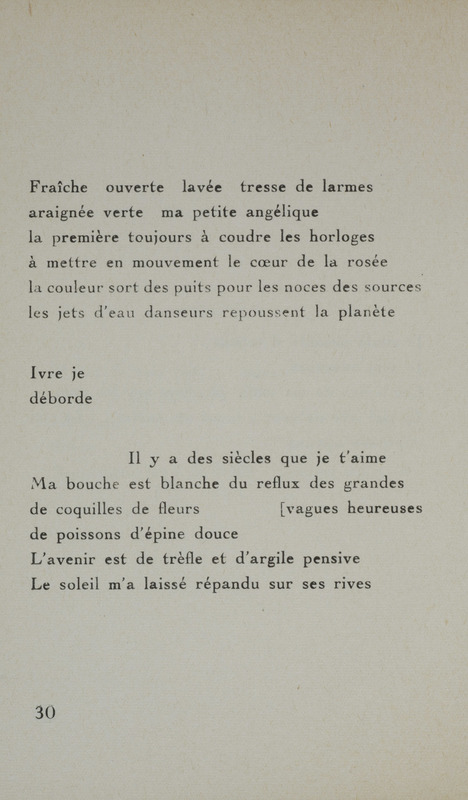 Fraîche ouverte lavée tresse de larmes
araignée verte ma petite angélique
la première toujours à coudre les horloges
à mettre en mouvement le cœur de la rosée
la couleur sort des puits pour les noces des sources
les jets d'eau danseurs repoussent la planète

Ivre je
déborde

Il y a des siècles que je t'aime
Ma bouche est blanche du reflux des grandes
de coquilles de fleurs [vagues heureuses
de poissons d'épine douce
L'avenir est de trèfle et d'argile pensive
Le soleil m'a laissé répandu sur ses rives

30